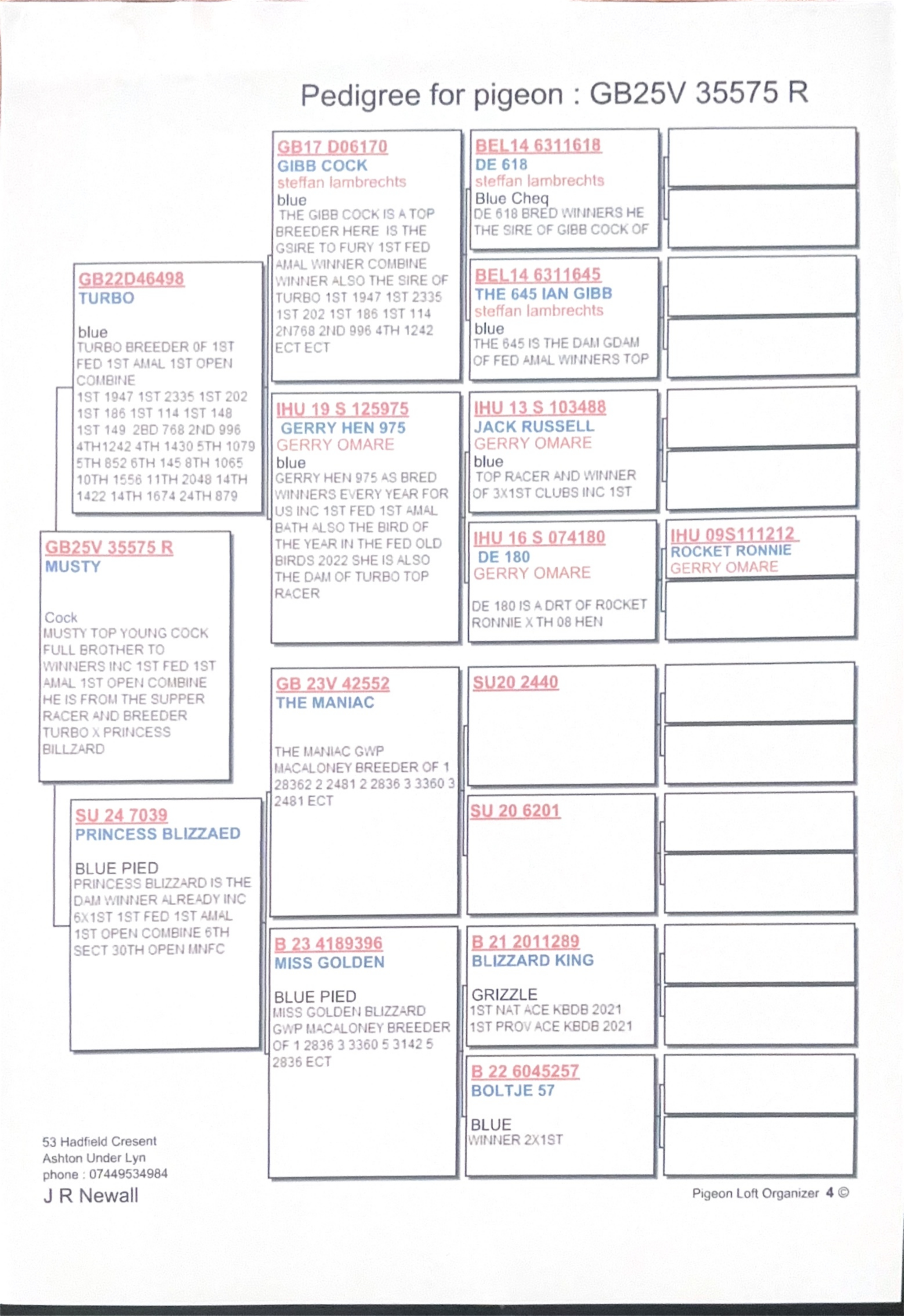 Pedigree for pigeon : GB25V 35575 R

GB25V 35575 R
MUSTY

Cock
MUSTY TOP YOUNG COCK FULL BROTHER TO WINNERS INC 1ST FED 1ST AMAL 1ST OPEN COMBINE HE IS FROM THE SUPPER RACER AND BREEDER TURBO X PRINCESS BILLZARD

GB22D46498
TURBO

blue
TURBO BREEDER 0F 1ST FED 1ST AMAL 1ST OPEN COMBINE
1ST 1947 1ST 2335 1ST 202 1ST 186 1ST 114 1ST 148 1ST 149 2BD 768 2ND 996 4TH1242 4TH 1430 5TH 1079 5TH 852 6TH 145 8TH 1065 10TH 1556 11TH 2048 14TH 1422 14TH 1674 24TH 879

SU 24 7039
PRINCESS BLIZZAED

BLUE PIED
PRINCESS BLIZZARD IS THE DAM WINNER ALREADY INC 6X1ST 1ST FED 1ST AMAL 1ST OPEN COMBINE 6TH SECT 30TH OPEN MNFC

GB17 D06170
GIBB COCK
steffan lambrechts
blue
THE GIBB COCK IS A TOP BREEDER HERE IS THE GSIRE TO FURY 1ST FED AMAL WINNER COMBINE WINNER ALSO THE SIRE OF TURBO 1ST 1947 1ST 2335 1ST 202 1ST 186 1ST 114 2N768 2ND 996 4TH 1242 ECT ECT

IHU 19 S 125975
GERRY HEN 975
GERRY OMARE
blue
GERRY HEN 975 AS BRED WINNERS EVERY YEAR FOR US INC 1ST FED 1ST AMAL BATH ALSO THE BIRD OF THE YEAR IN THE FED OLD BIRDS 2022 SHE IS ALSO THE DAM OF TURBO TOP RACER

GB 23V 42552
THE MANIAC

THE MANIAC GWP MACALONEY BREEDER OF 1 28362 2 2481 2 2836 3 3360 3 2481 ECT

B 23 4189396
MISS GOLDEN

BLUE PIED
MISS GOLDEN BLIZZARD GWP MACALONEY BREEDER OF 1 2836 3 3360 5 3142 5 2836 ECT

BEL14 6311618
DE 618
steffan lambrechts
Blue Cheq
DE 618 BRED WINNERS HE THE SIRE OF GIBB COCK OF

BEL14 6311645
THE 645 IAN GIBB
steffan lambrechts
blue
THE 645 IS THE DAM GDAM OF FED AMAL WINNERS TOP

IHU 13 S 103488
JACK RUSSELL
GERRY OMARE
blue
TOP RACER AND WINNER OF 3X1ST CLUBS INC 1ST

IHU 16 S 074180
DE 180
GERRY OMARE

DE 180 IS A DRT OF ROCKET RONNIE X TH 08 HEN

SU20 2440

SU 20 6201

B 21 2011289
BLIZZARD KING

GRIZZLE
1ST NAT ACE KBDB 2021
1ST PROV ACE KBDB 2021

B 22 6045257
BOLTJE 57

BLUE
WINNER 2X1ST

IHU 09S111212
ROCKET RONNIE
GERRY OMARE

53 Hadfield Cresent
Ashton Under Lyn
phone : 07449534984
J R Newall

Pigeon Loft Organizer 4 ©